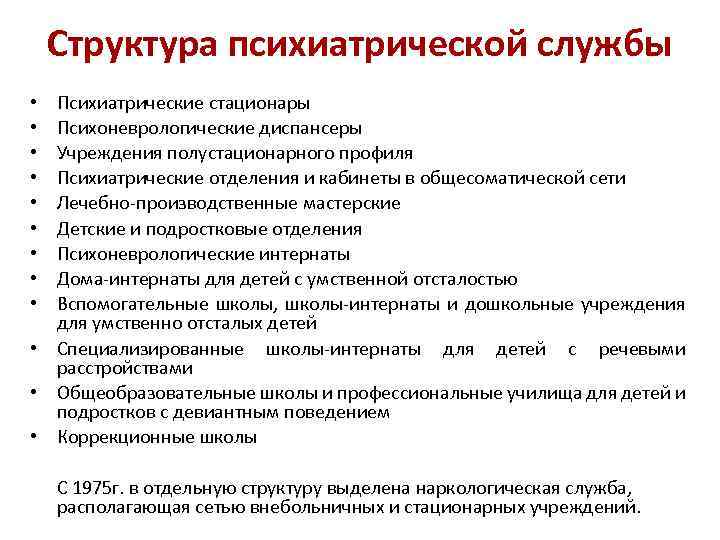 Структура психиатрической службы

• Психиатрические стационары
• Психоневрологические диспансеры
• Учреждения полустационарного профиля
• Психиатрические отделения и кабинеты в общесоматической сети
• Лечебно-производственные мастерские
• Детские и подростковые отделения
• Психоневрологические интернаты
• Дома-интернаты для детей с умственной отсталостью
• Вспомогательные школы, школы-интернаты и дошкольные учреждения для умственно отсталых детей
• Специализированные школы-интернаты для детей с речевыми расстройствами
• Общеобразовательные школы и профессиональные училища для детей и подростков с девиантным поведением
• Коррекционные школы

С 1975г. в отдельную структуру выделена наркологическая служба, располагающая сетью внебольничных и стационарных учреждений.